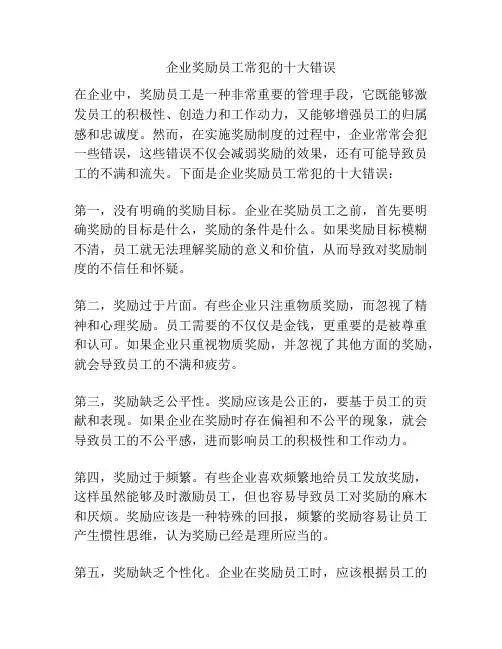 企业奖励员工常犯的十大错误

在企业中，奖励员工是一种非常重要的管理手段，它既能够激发员工的积极性、创造力和工作动力，又能够增强员工的归属感和忠诚度。然而，在实施奖励制度的过程中，企业常常会犯一些错误，这些错误不仅会减弱奖励的效果，还有可能导致员工的不满和流失。下面是企业奖励员工常犯的十大错误：

第一，没有明确的奖励目标。企业在奖励员工之前，首先要明确奖励的目标是什么，奖励的条件是什么。如果奖励目标模糊不清，员工就无法理解奖励的意义和价值，从而导致对奖励制度的不信任和怀疑。

第二，奖励过于片面。有些企业只注重物质奖励，而忽视了精神和心理奖励。员工需要的不仅仅是金钱，更重要的是被尊重和认可。如果企业只重视物质奖励，并忽视了其他方面的奖励，就会导致员工的不满和疲劳。

第三，奖励缺乏公平性。奖励应该是公正的，要基于员工的贡献和表现。如果企业在奖励时存在偏袒和不公平的现象，就会导致员工的不公平感，进而影响员工的积极性和工作动力。

第四，奖励过于频繁。有些企业喜欢频繁地给员工发放奖励，这样虽然能够及时激励员工，但也容易导致员工对奖励的麻木和厌烦。奖励应该是一种特殊的回报，频繁的奖励容易让员工产生惯性思维，认为奖励已经是理所应当的。

第五，奖励缺乏个性化。企业在奖励员工时，应该根据员工的